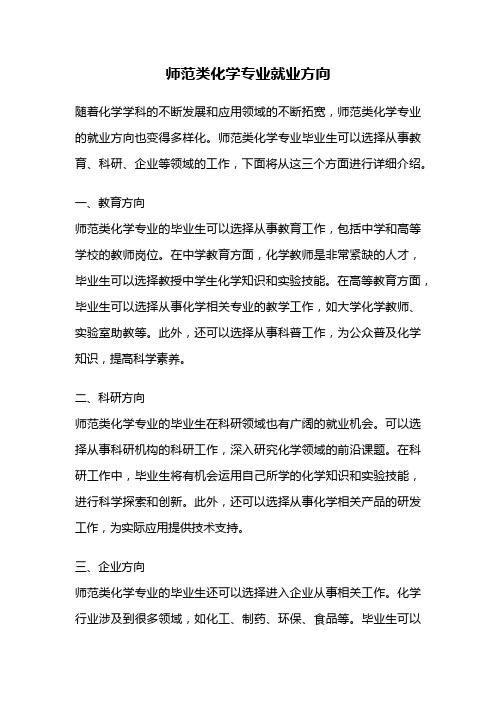 师范类化学专业就业方向

随着化学学科的不断发展和应用领域的不断拓宽，师范类化学专业的就业方向也变得多样化。师范类化学专业毕业生可以选择从事教育、科研、企业等领域的工作，下面将从这三个方面进行详细介绍。

一、教育方向
师范类化学专业的毕业生可以选择从事教育工作，包括中学和高等学校的教师岗位。在中学教育方面，化学教师是非常紧缺的人才，毕业生可以选择教授中学生化学知识和实验技能。在高等教育方面，毕业生可以选择从事化学相关专业的教学工作，如大学化学教师、实验室助教等。此外，还可以选择从事科普工作，为公众普及化学知识，提高科学素养。

二、科研方向
师范类化学专业的毕业生在科研领域也有广阔的就业机会。可以选择从事科研机构的科研工作，深入研究化学领域的前沿课题。在科研工作中，毕业生将有机会运用自己所学的化学知识和实验技能，进行科学探索和创新。此外，还可以选择从事化学相关产品的研发工作，为实际应用提供技术支持。

三、企业方向
师范类化学专业的毕业生还可以选择进入企业从事相关工作。化学行业涉及到很多领域，如化工、制药、环保、食品等。毕业生可以